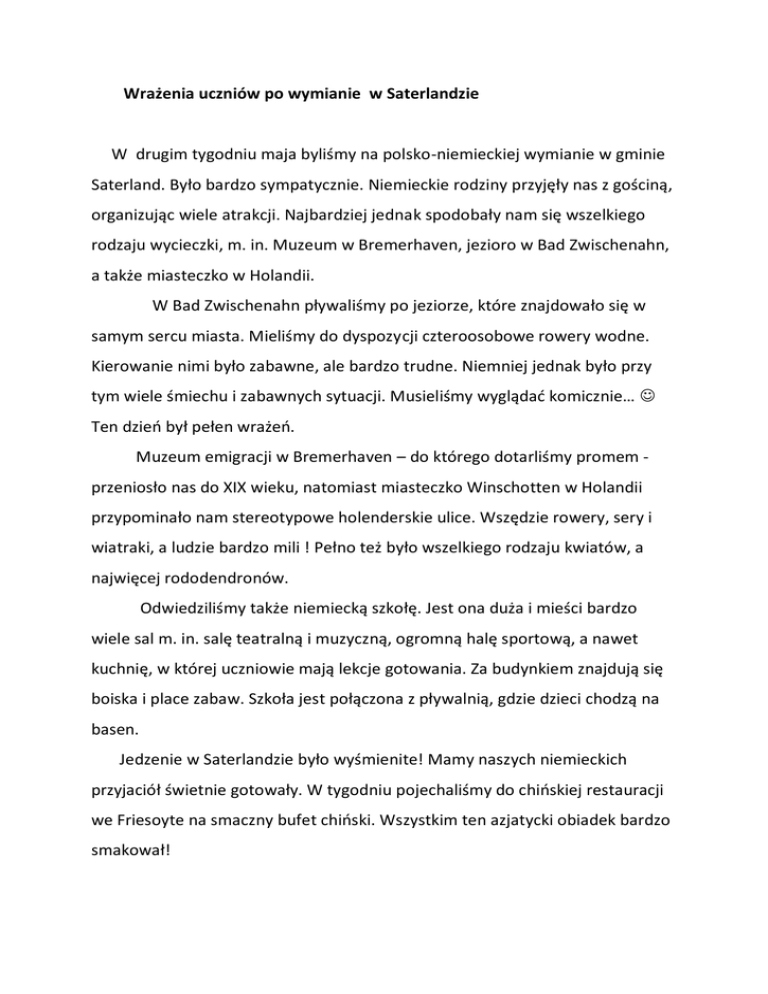 Wrażenia uczniów po wymianie  w Saterlandzie

W  drugim tygodniu maja byliśmy na polsko-niemieckiej wymianie w gminie Saterland. Było bardzo sympatycznie. Niemieckie rodziny przyjęły nas z gościną, organizując wiele atrakcji. Najbardziej jednak spodobały nam się wszelkiego rodzaju wycieczki, m. in. Muzeum w Bremerhaven, jezioro w Bad Zwischenahn, a także miasteczko w Holandii.

W Bad Zwischenahn pływaliśmy po jeziorze, które znajdowało się w samym sercu miasta. Mieliśmy do dyspozycji czteroosobowe rowery wodne. Kierowanie nimi było zabawne, ale bardzo trudne. Niemniej jednak było przy tym wiele śmiechu i zabawnych sytuacji. Musieliśmy wyglądać komicznie… ☺ Ten dzień był pełen wrażeń.

Muzeum emigracji w Bremerhaven – do którego dotarliśmy promem - przeniosło nas do XIX wieku, natomiast miasteczko Winschotten w Holandii przypominało nam stereotypowe holenderskie ulice. Wszędzie rowery, sery i wiatraki, a ludzie bardzo mili ! Pełno też było wszelkiego rodzaju kwiatów, a najwięcej rododendronów.

Odwiedziliśmy także niemiecką szkołę. Jest ona duża i mieści bardzo wiele sal m. in. salę teatralną i muzyczną, ogromną halę sportową, a nawet kuchnię, w której uczniowie mają lekcje gotowania. Za budynkiem znajdują się boiska i place zabaw. Szkoła jest połączona z pływalnią, gdzie dzieci chodzą na basen.

Jedzenie w Saterlandzie było wyśmienite! Mamy naszych niemieckich przyjaciół świetnie gotowały. W tygodniu pojechaliśmy do chińskiej restauracji we Friesoyte na smaczny bufet chiński. Wszystkim ten azjatycki obiadek bardzo smakował!